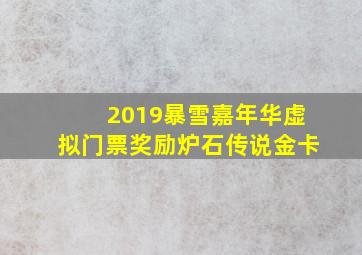 2019暴雪嘉年华虚拟门票奖励炉石传说金卡